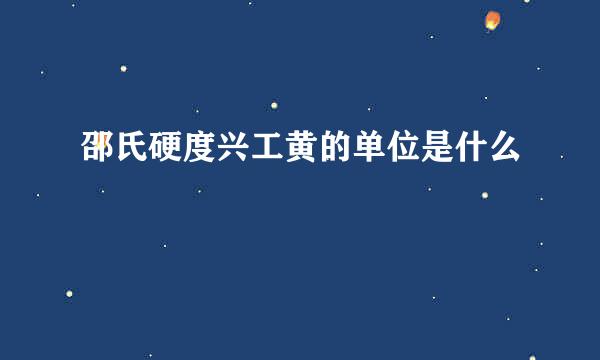 邵氏硬度兴工黄的单位是什么